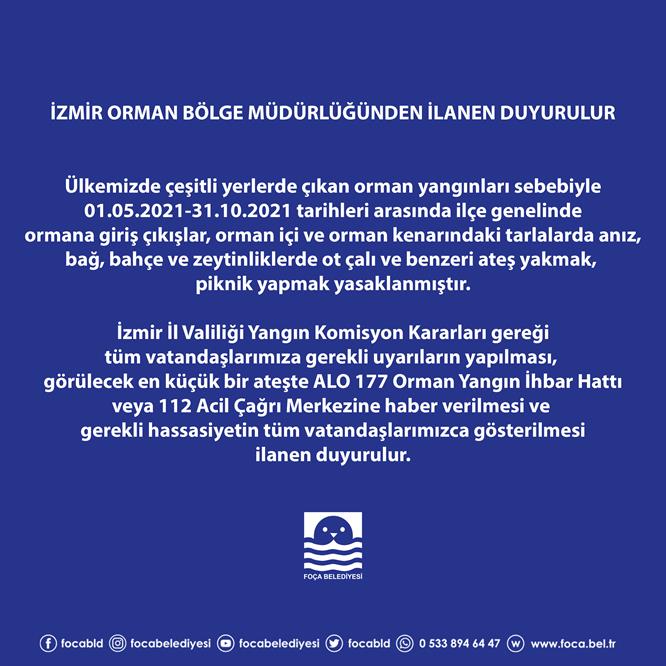 İZMİR ORMAN BÖLGE MÜDÜRLÜĞÜNDEN İLANEN DUYURULUR

Ülkemizde çeşitli yerlerde çıkan orman yangınları sebebiyle 01.05.2021-31.10.2021 tarihleri arasında ilçe genelinde ormana giriş çıkışlar, orman içi ve orman kenarındaki tarlalarda anız, bağ, bahçe ve zeytinliklerde ot çalı ve benzeri ateş yakmak, piknik yapmak yasaklanmıştır.

İzmir İl Valiliği Yangın Komisyon Kararları gereği tüm vatandaşlarımıza gerekli uyarıların yapılması, görülecek en küçük bir ateşte ALO 177 Orman Yangın İhbar Hattı veya 112 Acil Çağrı Merkezine haber verilmesi ve gerekli hassasiyetin tüm vatandaşlarımızca gösterilmesi ilanen duyurulur.

FOÇA BELEDİYESİ

focabld focabelediyesi focabelediyesi focabld 0 533 894 64 47 www.foca.bel.tr